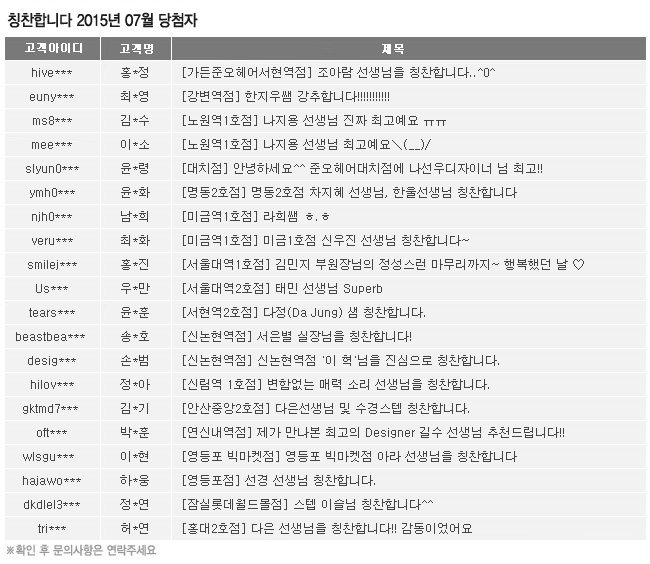 칭찬합니다 2015년 07월 당첨자

| 고객아이디 | 고객명 | 제목 |
|---|---|---|
| hive*** | 홍*정 | [가든준오헤어서현역점] 조아람 선생님을 칭찬합니다..^0^ |
| euny*** | 최*영 | [강변역점] 한지우쌤 강추합니다!!!!!!!!!!! |
| ms8*** | 김*수 | [노원역1호점] 나지용 선생님 진짜 최고예요 ㅠㅠ |
| mee*** | 이*소 | [노원역1호점] 나지용 선생님 최고예요＼(__)/ |
| slyun0*** | 윤*령 | [대치점] 안녕하세요^^ 준오헤어대치점에 나선우디자이너 님 최고!! |
| ymh0*** | 윤*화 | [명동2호점] 명동2호점 차지혜 선생님, 한울선생님 칭찬합니다 |
| njh0*** | 남*희 | [미금역1호점] 라희쌤 ㅎ.ㅎ |
| veru*** | 최*화 | [미금역1호점] 미금1호점 신우진 선생님 칭찬합니다~ |
| smilej*** | 홍*진 | [서울대역1호점] 김민지 부원장님의 정성스런 마무리까지~ 행복했던 날 ♡ |
| Us*** | 우*만 | [서울대역2호점] 태민 선생님 Superb |
| tears*** | 윤*훈 | [서현역2호점] 다정(Da Jung) 샘 칭찬합니다. |
| beastbea*** | 송*호 | [신논현역점] 서은별 실장님을 칭찬합니다! |
| desig*** | 손*범 | [신논현역점] 신논현역점 '이 혁'님을 진심으로 칭찬합니다. |
| hilov*** | 정*아 | [신림역 1호점] 변함없는 매력 소리 선생님을 칭찬합니다. |
| gktmd7*** | 김*기 | [안산중앙2호점] 다은선생님 및 수경스텝 칭찬합니다. |
| oft*** | 박*훈 | [연신내역점] 제가 만나본 최고의 Designer 길수 선생님 추천드립니다!! |
| wlsgu*** | 이*현 | [영등포 빅마켓점] 영등포 빅마켓점 아라 선생님을 칭찬합니다 |
| hajawo*** | 하*웅 | [영등포점] 선경 선생님 칭찬합니다. |
| dkdlel3*** | 정*연 | [잠실롯데월드몰점] 스텝 이슬님 칭찬합니다^^ |
| tri*** | 허*연 | [홍대2호점] 다은 선생님을 칭찬합니다!! 감동이었어요 |

※확인 후 문의사항은 연락주세요